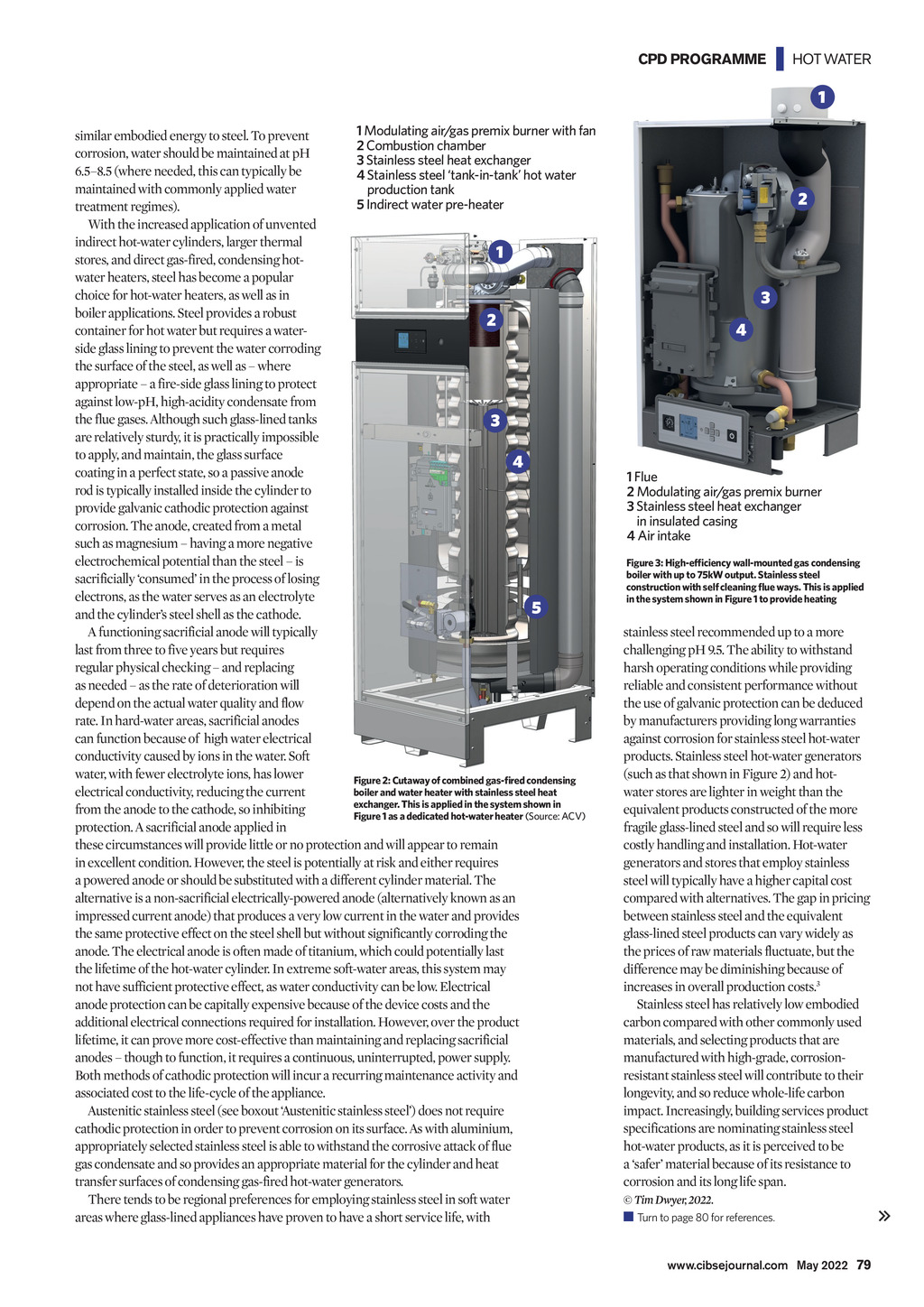 CPD PROGRAMME | HOT WATER

similar embodied energy to steel. To prevent corrosion, water should be maintained at pH 6.5–8.5 (where needed, this can typically be maintained with commonly applied water treatment regimes).

With the increased application of unvented indirect hot-water cylinders, larger thermal stores, and direct gas-fired, condensing hot-water heaters, steel has become a popular choice for hot-water heaters, as well as in boiler applications. Steel provides a robust container for hot water but requires a water-side glass lining to prevent the water corroding the surface of the steel, as well as – where appropriate – a fire-side glass lining to protect against low-pH, high-acidity condensate from the flue gases. Although such glass-lined tanks are relatively sturdy, it is practically impossible to apply, and maintain, the glass surface coating in a perfect state, so a passive anode rod is typically installed inside the cylinder to provide galvanic cathodic protection against corrosion. The anode, created from a metal such as magnesium – having a more negative electrochemical potential than the steel – is sacrificially 'consumed' in the process of losing electrons, as the water serves as an electrolyte and the cylinder's steel shell as the cathode.

A functioning sacrificial anode will typically last from three to five years but requires regular physical checking – and replacing as needed – as the rate of deterioration will depend on the actual water quality and flow rate. In hard-water areas, sacrificial anodes can function because of high water electrical conductivity caused by ions in the water. Soft water, with fewer electrolyte ions, has lower electrical conductivity, reducing the current from the anode to the cathode, so inhibiting protection. A sacrificial anode applied in these circumstances will provide little or no protection and will appear to remain in excellent condition. However, the steel is potentially at risk and either requires a powered anode or should be substituted with a different cylinder material. The alternative is a non-sacrificial electrically-powered anode (alternatively known as an impressed current anode) that produces a very low current in the water and provides the same protective effect on the steel shell but without significantly corroding the anode. The electrical anode is often made of titanium, which could potentially last the lifetime of the hot-water cylinder. In extreme soft-water areas, this system may not have sufficient protective effect, as water conductivity can be low. Electrical anode protection can be capitally expensive because of the device costs and the additional electrical connections required for installation. However, over the product lifetime, it can prove more cost-effective than maintaining and replacing sacrificial anodes – though to function, it requires a continuous, uninterrupted, power supply. Both methods of cathodic protection will incur a recurring maintenance activity and associated cost to the life-cycle of the appliance.

Austenitic stainless steel (see boxout 'Austenitic stainless steel') does not require cathodic protection in order to prevent corrosion on its surface. As with aluminium, appropriately selected stainless steel is able to withstand the corrosive attack of flue gas condensate and so provides an appropriate material for the cylinder and heat transfer surfaces of condensing gas-fired hot-water generators.

There tends to be regional preferences for employing stainless steel in soft water areas where glass-lined appliances have proven to have a short service life, with

1 Modulating air/gas premix burner with fan
2 Combustion chamber
3 Stainless steel heat exchanger
4 Stainless steel 'tank-in-tank' hot water production tank
5 Indirect water pre-heater

1
2
3
4
5

Figure 2: Cutaway of combined gas-fired condensing boiler and water heater with stainless steel heat exchanger. This is applied in the system shown in Figure 1 as a dedicated hot-water heater (Source: ACV)

1
2
3
4

1 Flue
2 Modulating air/gas premix burner
3 Stainless steel heat exchanger in insulated casing
4 Air intake

Figure 3: High-efficiency wall-mounted gas condensing boiler with up to 75kW output. Stainless steel construction with self cleaning flue ways. This is applied in the system shown in Figure 1 to provide heating

stainless steel recommended up to a more challenging pH 9.5. The ability to withstand harsh operating conditions while providing reliable and consistent performance without the use of galvanic protection can be deduced by manufacturers providing long warranties against corrosion for stainless steel hot-water products. Stainless steel hot-water generators (such as that shown in Figure 2) and hot-water stores are lighter in weight than the equivalent products constructed of the more fragile glass-lined steel and so will require less costly handling and installation. Hot-water generators and stores that employ stainless steel will typically have a higher capital cost compared with alternatives. The gap in pricing between stainless steel and the equivalent glass-lined steel products can vary widely as the prices of raw materials fluctuate, but the difference may be diminishing because of increases in overall production costs.$^3$

Stainless steel has relatively low embodied carbon compared with other commonly used materials, and selecting products that are manufactured with high-grade, corrosion-resistant stainless steel will contribute to their longevity, and so reduce whole-life carbon impact. Increasingly, building services product specifications are nominating stainless steel hot-water products, as it is perceived to be a 'safer' material because of its resistance to corrosion and its long life span.

© Tim Dwyer, 2022.

Turn to page 80 for references.

»

www.cibsejournal.com May 2022 79